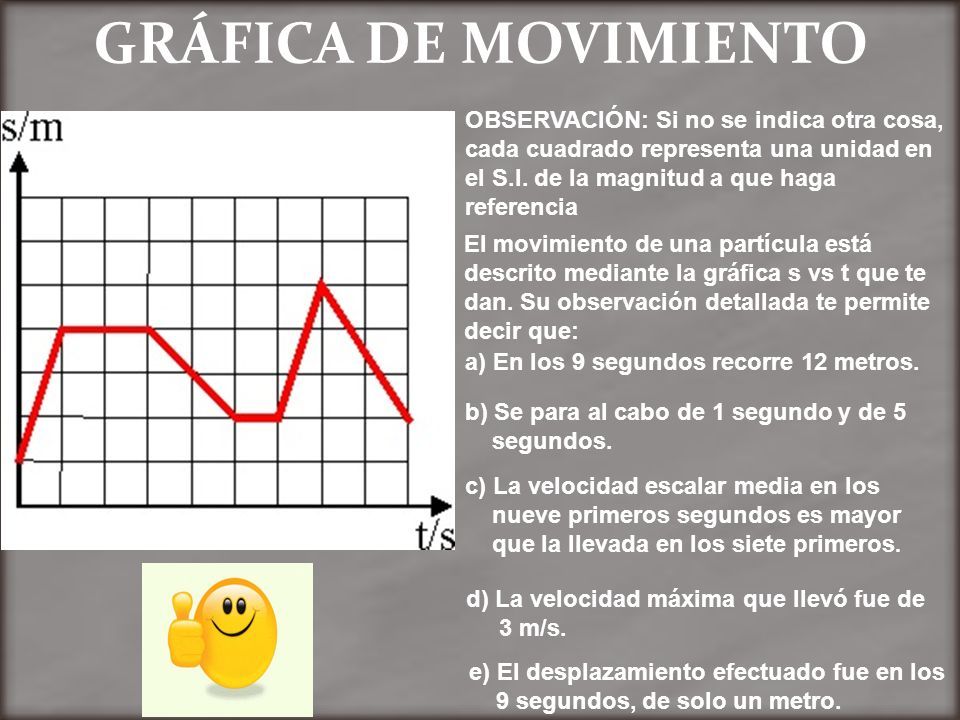 GRÁFICA DE MOVIMIENTO

s/m

t/s

OBSERVACIÓN: Si no se indica otra cosa, cada cuadrado representa una unidad en el S.I. de la magnitud a que haga referencia

El movimiento de una partícula está descrito mediante la gráfica s vs t que te dan. Su observación detallada te permite decir que:

a) En los 9 segundos recorre 12 metros.

b) Se para al cabo de 1 segundo y de 5 segundos.

c) La velocidad escalar media en los nueve primeros segundos es mayor que la llevada en los siete primeros.

d) La velocidad máxima que llevó fue de 3 m/s.

e) El desplazamiento efectuado fue en los 9 segundos, de solo un metro.